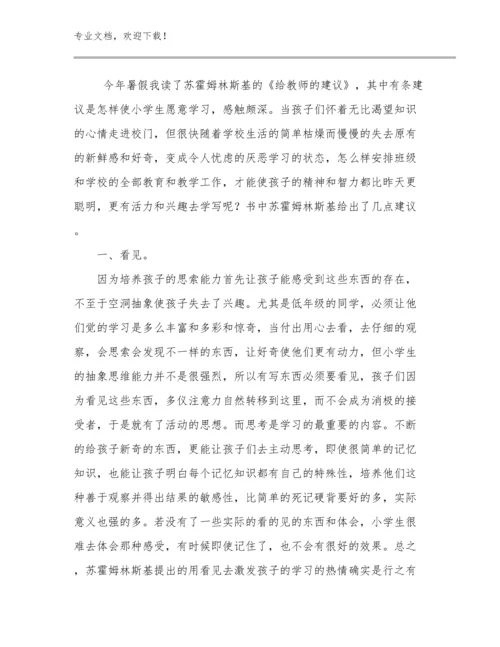 专业文档，欢迎下载！

今年暑假我读了苏霍姆林斯基的《给教师的建议》，其中有条建议是怎样使小学生愿意学习，感触颇深。当孩子们怀着无比渴望知识的心情走进校门，但很快随着学校生活的简单枯燥而慢慢的失去原有的新鲜感和好奇，变成令人忧虑的厌恶学习的状态，怎么样安排班级和学校的全部教育和教学工作，才能使孩子的精神和智力都比昨天更聪明，更有活力和兴趣去学写呢？书中苏霍姆林斯基给出了几点建议。

一、看见。

因为培养孩子的思索能力首先让孩子能感受到这些东西的存在，不至于空洞抽象使孩子失去了兴趣。尤其是低年级的同学，必须让他们觉的学习是多么丰富和多彩和惊奇，当付出用心去看，去仔细的观察，会思索会发现不一样的东西，让好奇使他们更有动力，但小学生的抽象思维能力并不是很强烈，所以有写东西必须要看见，孩子们因为看见这些东西，多仪注意力自然转移到这里，而不会成为消极的接受者，于是就有了活动的思想。而思考是学习的最重要的内容。不断的给孩子新奇的东西，更能让孩子们去主动思考，即使很简单的记忆知识，也能让孩子明白每个记忆知识都有自己的特殊性，培养他们这种善于观察并得出结果的敏感性，比简单的死记硬背要好的多，实际意义也强的多。若没有了一些实际的看的见的东西和体会，小学生很难去体会那种感受，有时候即使记住了，也不会有很好的效果。总之，苏霍姆林斯基提出的用看见去激发孩子的学习的热情确实是行之有